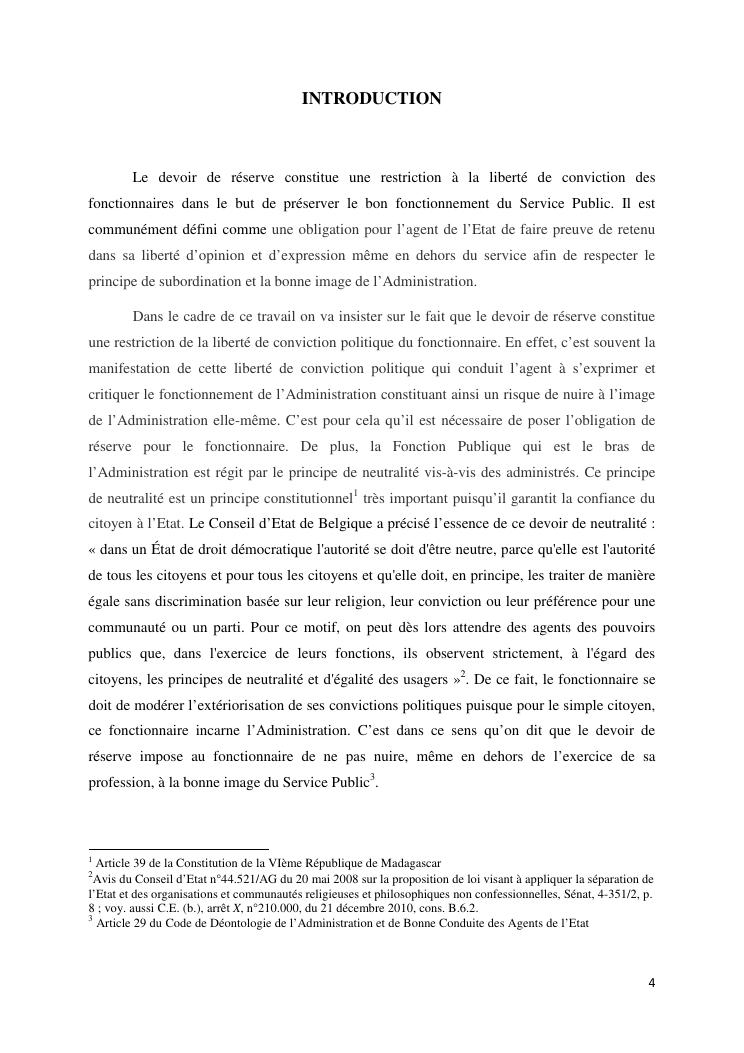 INTRODUCTION

Le devoir de réserve constitue une restriction à la liberté de conviction des fonctionnaires dans le but de préserver le bon fonctionnement du Service Public. Il est communément défini comme une obligation pour l'agent de l'Etat de faire preuve de retenu dans sa liberté d'opinion et d'expression même en dehors du service afin de respecter le principe de subordination et la bonne image de l'Administration.

Dans le cadre de ce travail on va insister sur le fait que le devoir de réserve constitue une restriction de la liberté de conviction politique du fonctionnaire. En effet, c'est souvent la manifestation de cette liberté de conviction politique qui conduit l'agent à s'exprimer et critiquer le fonctionnement de l'Administration constituant ainsi un risque de nuire à l'image de l'Administration elle-même. C'est pour cela qu'il est nécessaire de poser l'obligation de réserve pour le fonctionnaire. De plus, la Fonction Publique qui est le bras de l'Administration est régit par le principe de neutralité vis-à-vis des administrés. Ce principe de neutralité est un principe constitutionnel$^1$ très important puisqu'il garantit la confiance du citoyen à l'Etat. Le Conseil d'Etat de Belgique a précisé l'essence de ce devoir de neutralité : « dans un État de droit démocratique l'autorité se doit d'être neutre, parce qu'elle est l'autorité de tous les citoyens et pour tous les citoyens et qu'elle doit, en principe, les traiter de manière égale sans discrimination basée sur leur religion, leur conviction ou leur préférence pour une communauté ou un parti. Pour ce motif, on peut dès lors attendre des agents des pouvoirs publics que, dans l'exercice de leurs fonctions, ils observent strictement, à l'égard des citoyens, les principes de neutralité et d'égalité des usagers »$^2$. De ce fait, le fonctionnaire se doit de modérer l'extériorisation de ses convictions politiques puisque pour le simple citoyen, ce fonctionnaire incarne l'Administration. C'est dans ce sens qu'on dit que le devoir de réserve impose au fonctionnaire de ne pas nuire, même en dehors de l'exercice de sa profession, à la bonne image du Service Public$^3$.

$^1$ Article 39 de la Constitution de la VIème République de Madagascar
$^2$Avis du Conseil d'Etat n°44.521/AG du 20 mai 2008 sur la proposition de loi visant à appliquer la séparation de l'Etat et des organisations et communautés religieuses et philosophiques non confessionnelles, Sénat, 4-351/2, p. 8 ; voy. aussi C.E. (b.), arrêt X, n°210.000, du 21 décembre 2010, cons. B.6.2.
$^3$ Article 29 du Code de Déontologie de l'Administration et de Bonne Conduite des Agents de l'Etat

4